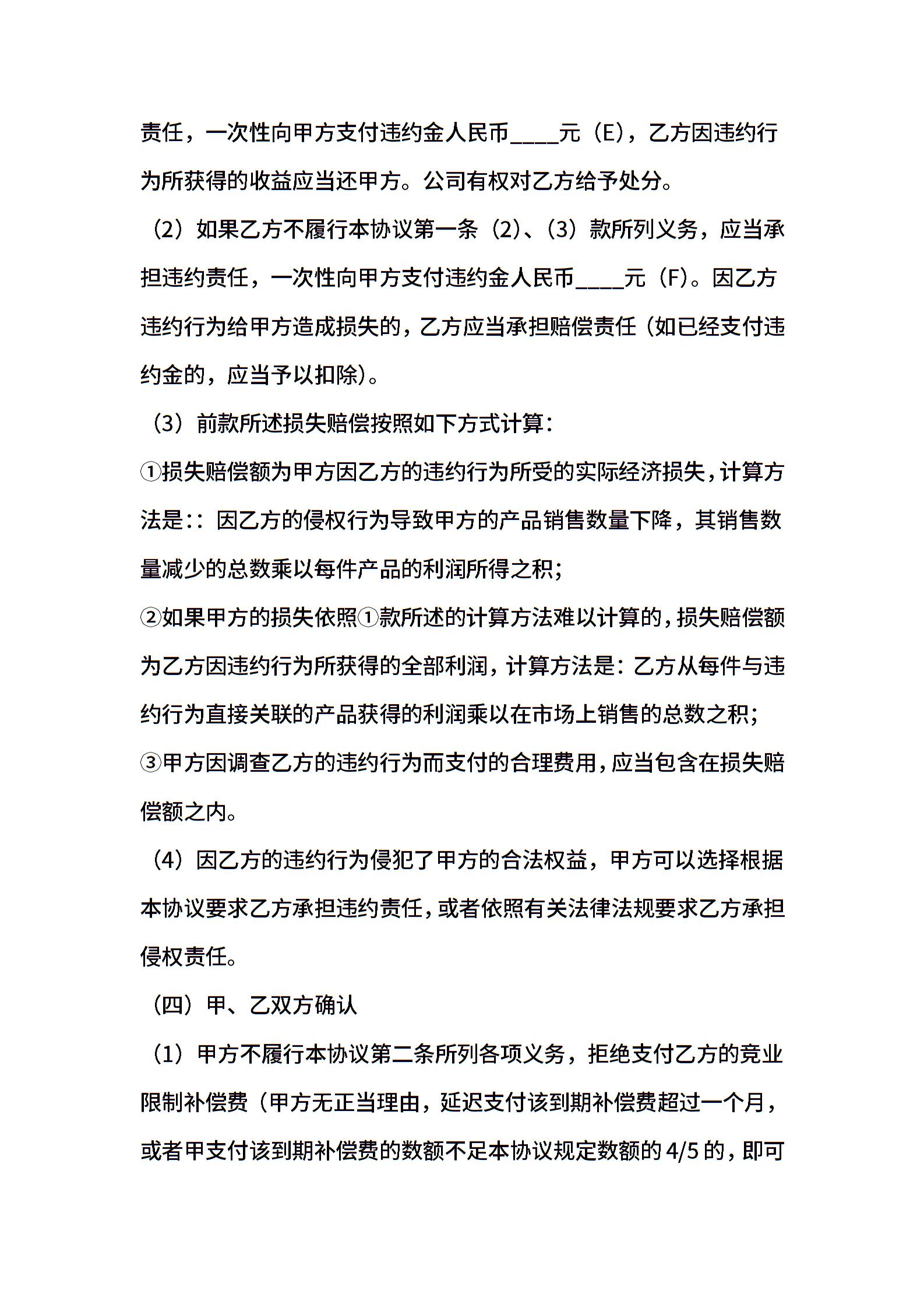 责任，一次性向甲方支付违约金人民币____元（E），乙方因违约行为所获得的收益应当还甲方。公司有权对乙方给予处分。

（2）如果乙方不履行本协议第一条（2）、（3）款所列义务，应当承担违约责任，一次性向甲方支付违约金人民币____元（F）。因乙方违约行为给甲方造成损失的，乙方应当承担赔偿责任（如已经支付违约金的，应当予以扣除）。

（3）前款所述损失赔偿按照如下方式计算：

①损失赔偿额为甲方因乙方的违约行为所受的实际经济损失，计算方法是：：因乙方的侵权行为导致甲方的产品销售数量下降，其销售数量减少的总数乘以每件产品的利润所得之积；

②如果甲方的损失依照①款所述的计算方法难以计算的，损失赔偿额为乙方因违约行为所获得的全部利润，计算方法是：乙方从每件与违约行为直接关联的产品获得的利润乘以在市场上销售的总数之积；

③甲方因调查乙方的违约行为而支付的合理费用，应当包含在损失赔偿额之内。

（4）因乙方的违约行为侵犯了甲方的合法权益，甲方可以选择根据本协议要求乙方承担违约责任，或者依照有关法律法规要求乙方承担侵权责任。

（四）甲、乙双方确认

（1）甲方不履行本协议第二条所列各项义务，拒绝支付乙方的竞业限制补偿费（甲方无正当理由，延迟支付该到期补偿费超过一个月，或者甲支付该到期补偿费的数额不足本协议规定数额的 4/5 的，即可